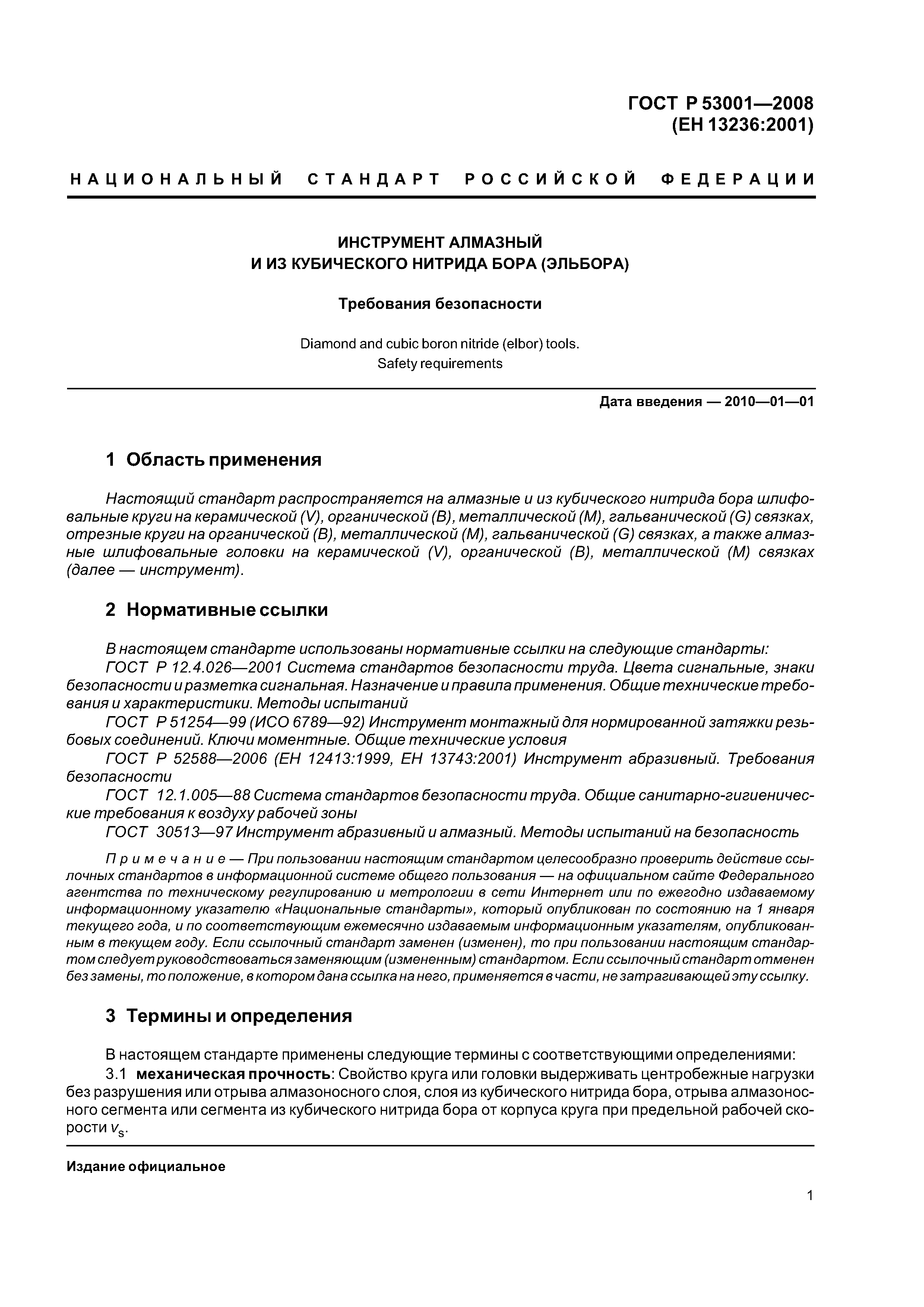 ГОСТ Р 53001—2008
(ЕН 13236:2001)

НАЦИОНАЛЬНЫЙ СТАНДАРТ РОССИЙСКОЙ ФЕДЕРАЦИИ

ИНСТРУМЕНТ АЛМАЗНЫЙ
И ИЗ КУБИЧЕСКОГО НИТРИДА БОРА (ЭЛЬБОРА)

Требования безопасности

Diamond and cubic boron nitride (elbor) tools.
Safety requirements

Дата введения — 2010—01—01

1 Область применения

Настоящий стандарт распространяется на алмазные и из кубического нитрида бора шлифовальные круги на керамической (V), органической (B), металлической (M), гальванической (G) связках, отрезные круги на органической (B), металлической (M), гальванической (G) связках, а также алмазные шлифовальные головки на керамической (V), органической (B), металлической (M) связках (далее — инструмент).

2 Нормативные ссылки

В настоящем стандарте использованы нормативные ссылки на следующие стандарты:
ГОСТ Р 12.4.026—2001 Система стандартов безопасности труда. Цвета сигнальные, знаки безопасности и разметка сигнальная. Назначение и правила применения. Общие технические требования и характеристики. Методы испытаний
ГОСТ Р 51254—99 (ИСО 6789—92) Инструмент монтажный для нормированной затяжки резьбовых соединений. Ключи моментные. Общие технические условия
ГОСТ Р 52588—2006 (ЕН 12413:1999, ЕН 13743:2001) Инструмент абразивный. Требования безопасности
ГОСТ 12.1.005—88 Система стандартов безопасности труда. Общие санитарно-гигиенические требования к воздуху рабочей зоны
ГОСТ 30513—97 Инструмент абразивный и алмазный. Методы испытаний на безопасность

Примечание — При пользовании настоящим стандартом целесообразно проверить действие ссылочных стандартов в информационной системе общего пользования — на официальном сайте Федерального агентства по техническому регулированию и метрологии в сети Интернет или по ежегодно издаваемому информационному указателю «Национальные стандарты», который опубликован по состоянию на 1 января текущего года, и по соответствующим ежемесячно издаваемым информационным указателям, опубликованным в текущем году. Если ссылочный стандарт заменен (изменен), то при пользовании настоящим стандартом следует руководствоваться заменяющим (измененным) стандартом. Если ссылочный стандарт отменен без замены, то положение, в котором дана ссылка на него, применяется в части, не затрагивающей эту ссылку.

3 Термины и определения

В настоящем стандарте применены следующие термины с соответствующими определениями:
3.1 механическая прочность: Свойство круга или головки выдерживать центробежные нагрузки без разрушения или отрыва алмазоносного слоя, слоя из кубического нитрида бора, отрыва алмазоносного сегмента или сегмента из кубического нитрида бора от корпуса круга при предельной рабочей скорости $v_s$.

Издание официальное

1